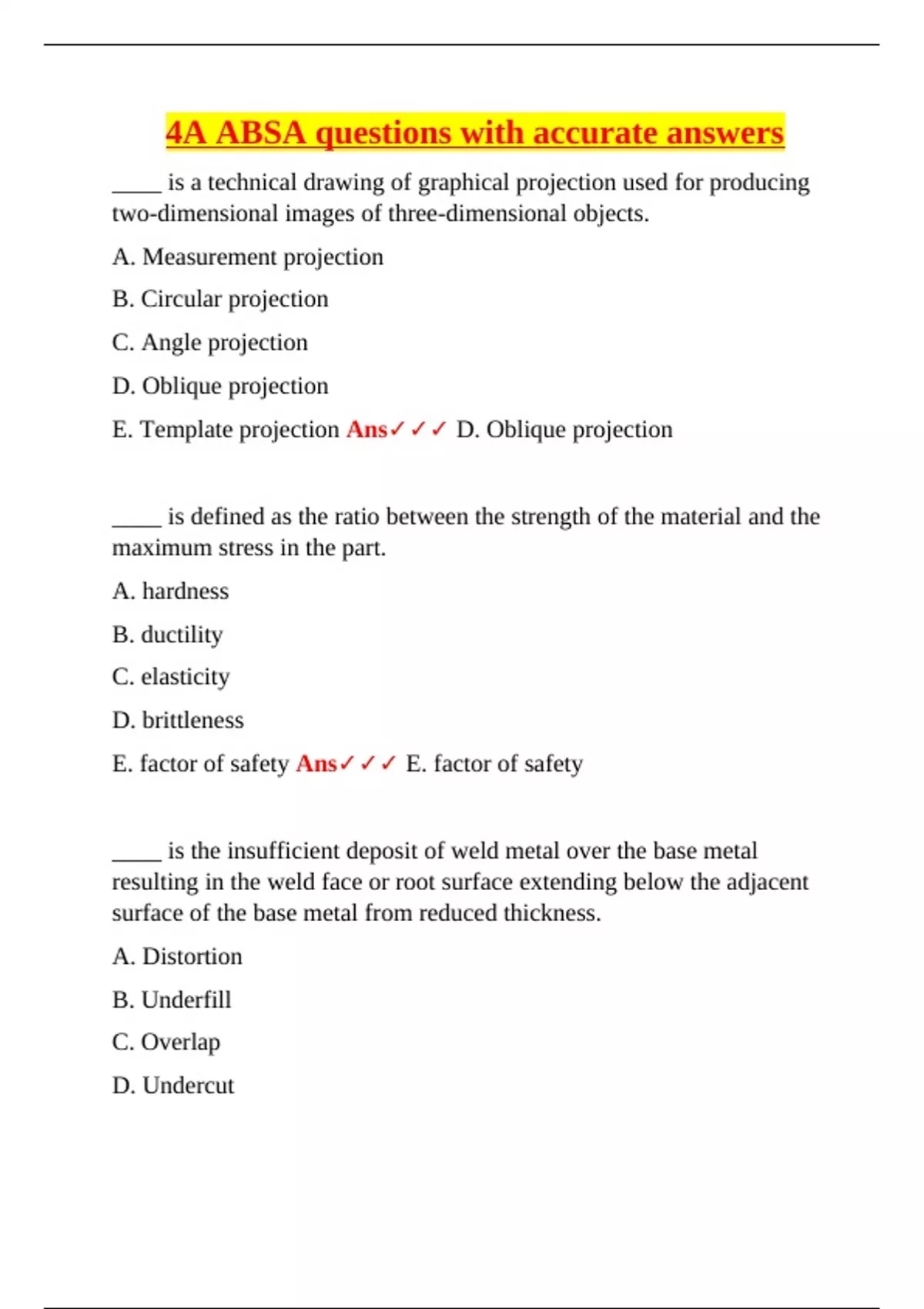 4A ABSA questions with accurate answers

_____ is a technical drawing of graphical projection used for producing two-dimensional images of three-dimensional objects.

A. Measurement projection

B. Circular projection

C. Angle projection

D. Oblique projection

E. Template projection Ans✓✓✓ D. Oblique projection

_____ is defined as the ratio between the strength of the material and the maximum stress in the part.

A. hardness

B. ductility

C. elasticity

D. brittleness

E. factor of safety Ans✓✓✓ E. factor of safety

_____ is the insufficient deposit of weld metal over the base metal resulting in the weld face or root surface extending below the adjacent surface of the base metal from reduced thickness.

A. Distortion

B. Underfill

C. Overlap

D. Undercut